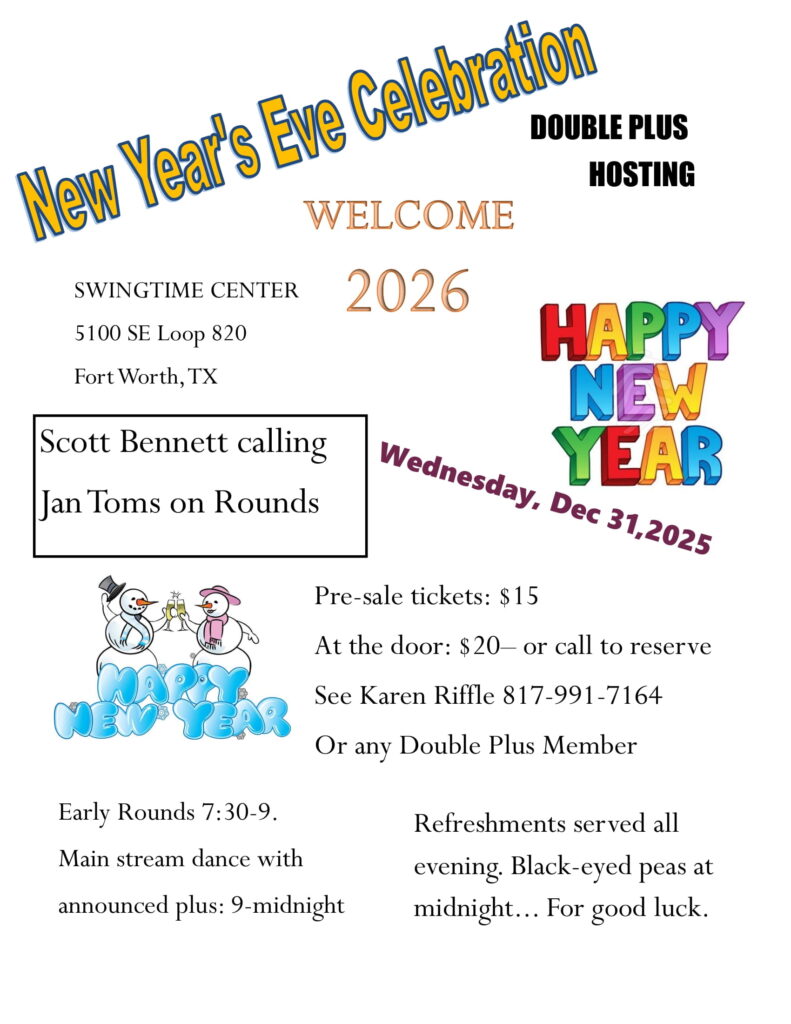 New Year's Eve Celebration

DOUBLE PLUS
HOSTING

WELCOME

2026

SWINGTIME CENTER
5100 SE Loop 820
Fort Worth, TX

HAPPY
NEW
YEAR

Scott Bennett calling
Jan Toms on Rounds

Wednesday, Dec 31,2025

HAPPY
NEW YEAR

Pre-sale tickets: $15

At the door: $20– or call to reserve

See Karen Riffle 817-991-7164

Or any Double Plus Member

Early Rounds 7:30-9.
Main stream dance with announced plus: 9-midnight

Refreshments served all evening. Black-eyed peas at midnight… For good luck.